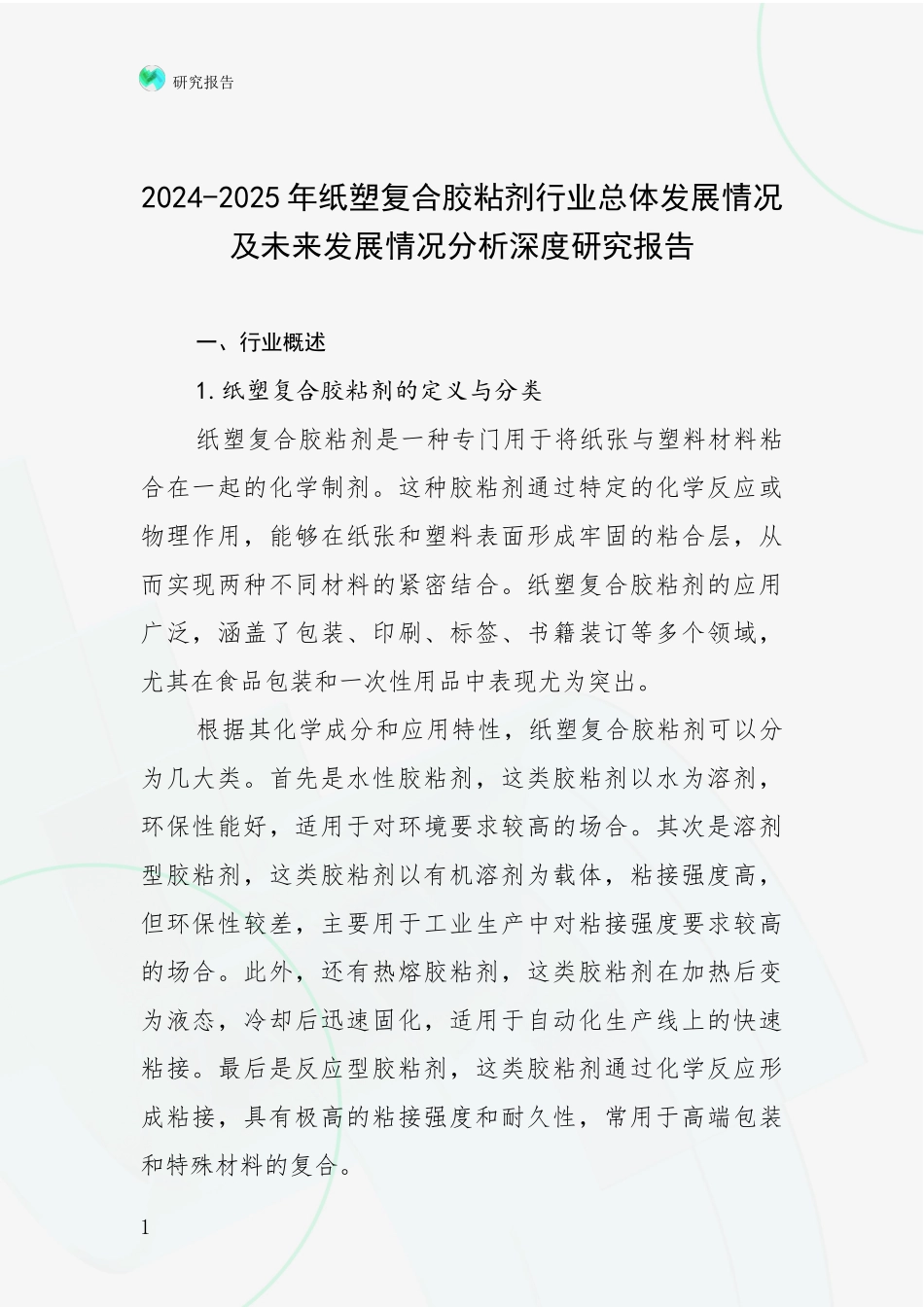 研究报告

2024-2025年纸塑复合胶粘剂行业总体发展情况及未来发展情况分析深度研究报告

一、行业概述

1.纸塑复合胶粘剂的定义与分类

纸塑复合胶粘剂是一种专门用于将纸张与塑料材料粘合在一起的化学制剂。这种胶粘剂通过特定的化学反应或物理作用，能够在纸张和塑料表面形成牢固的粘合层，从而实现两种不同材料的紧密结合。纸塑复合胶粘剂的应用广泛，涵盖了包装、印刷、标签、书籍装订等多个领域，尤其在食品包装和一次性用品中表现尤为突出。

根据其化学成分和应用特性，纸塑复合胶粘剂可以分为几大类。首先是水性胶粘剂，这类胶粘剂以水为溶剂，环保性能好，适用于对环境要求较高的场合。其次是溶剂型胶粘剂，这类胶粘剂以有机溶剂为载体，粘接强度高，但环保性较差，主要用于工业生产中对粘接强度要求较高的场合。此外，还有热熔胶粘剂，这类胶粘剂在加热后变为液态，冷却后迅速固化，适用于自动化生产线上的快速粘接。最后是反应型胶粘剂，这类胶粘剂通过化学反应形成粘接，具有极高的粘接强度和耐久性，常用于高端包装和特殊材料的复合。

1